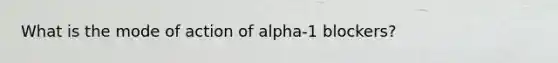 What is the mode of action of alpha-1 blockers?